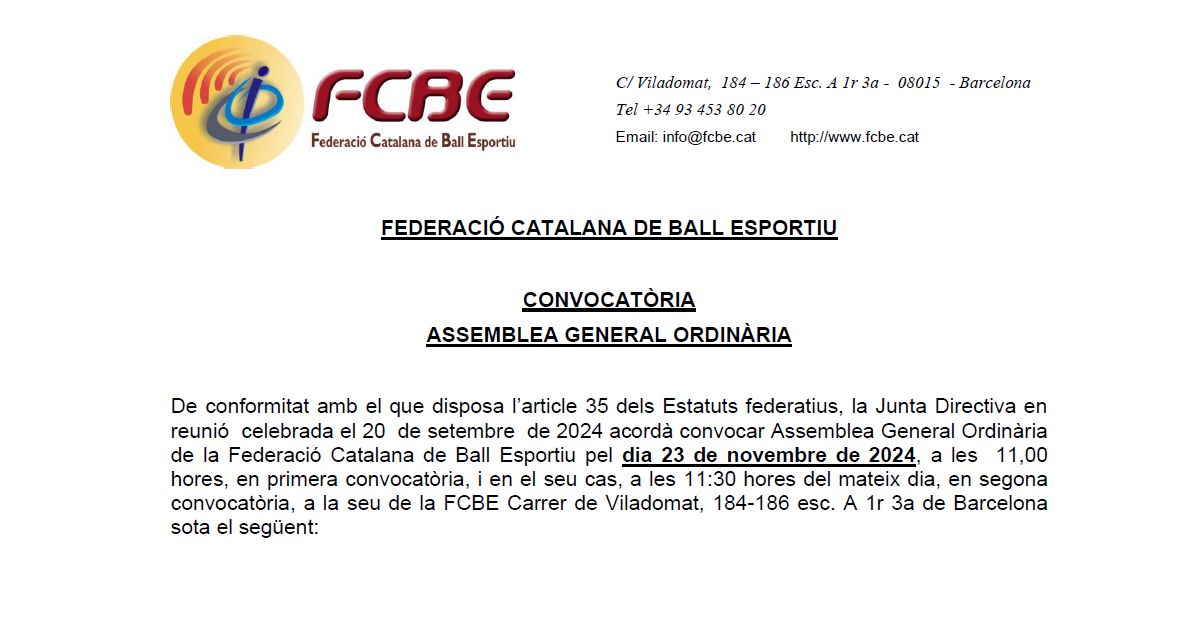 FCBE
Federació Catalana de Ball Esportiu

C/ Viladomat, 184 – 186 Esc. A 1r 3a - 08015 - Barcelona
Tel +34 93 453 80 20
Email: info@fcbe.cat http://www.fcbe.cat

FEDERACIÓ CATALANA DE BALL ESPORTIU

CONVOCATÒRIA
ASSEMBLEA GENERAL ORDINÀRIA

De conformitat amb el que disposa l'article 35 dels Estatuts federatius, la Junta Directiva en reunió celebrada el 20 de setembre de 2024 acordà convocar Assemblea General Ordinària de la Federació Catalana de Ball Esportiu pel dia 23 de novembre de 2024, a les 11,00 hores, en primera convocatòria, i en el seu cas, a les 11:30 hores del mateix dia, en segona convocatòria, a la seu de la FCBE Carrer de Viladomat, 184-186 esc. A 1r 3a de Barcelona sota el següent: